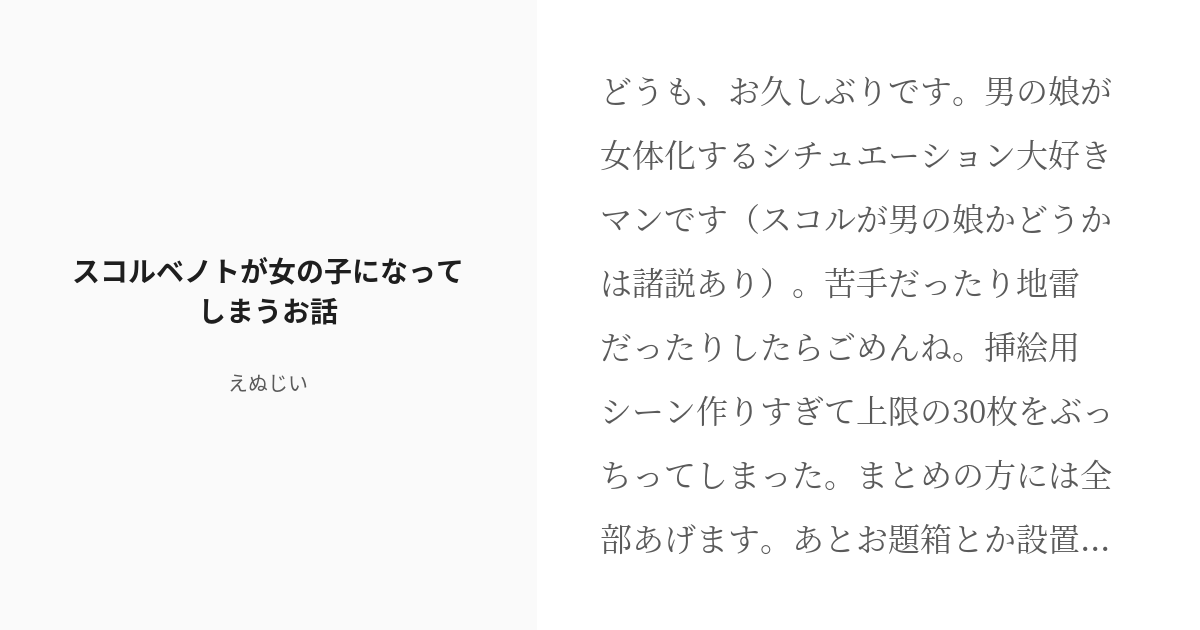 スコルベノトが女の子になってしまうお話

えぬじい

どうも、お久しぶりです。男の娘が女体化するシチュエーション大好きマンです（スコルが男の娘かどうかは諸説あり）。苦手だったり地雷だったりしたらごめんね。挿絵用シーン作りすぎて上限の30枚をぶっちってしまった。まとめの方には全部あげます。あとお題箱とか設置...